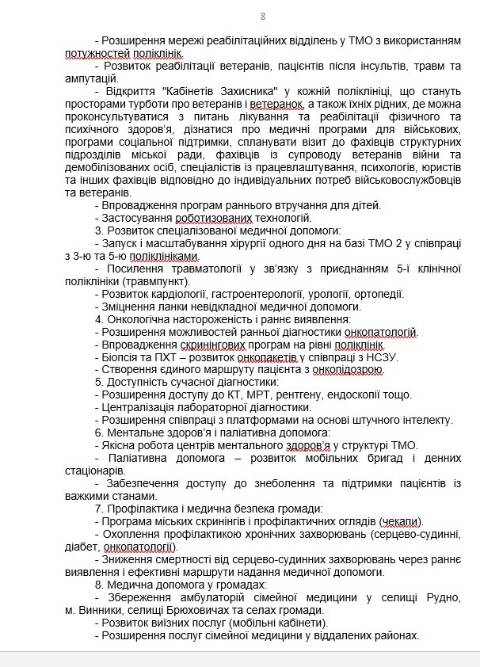 8

- Розширення мережі реабілітаційних відділень у ТМО з використанням потужностей поліклінік.

- Розвиток реабілітації ветеранів, пацієнтів після інсультів, травм та ампутацій.

- Відкриття "Кабінетів Захисника" у кожній поліклініці, що стануть просторами турботи про ветеранів і ветеранок, а також їхніх рідних, де можна проконсультуватися з питань лікування та реабілітації фізичного та психічного здоров'я, дізнатися про медичні програми для військових, програми соціальної підтримки, спланувати візит до фахівців структурних підрозділів міської ради, фахівців із супроводу ветеранів війни та демобілізованих осіб, спеціалістів із працевлаштування, психологів, юристів та інших фахівців відповідно до індивідуальних потреб військовослужбовців та ветеранів.

- Впровадження програм раннього втручання для дітей.

- Застосування роботизованих технологій.

3. Розвиток спеціалізованої медичної допомоги:

- Запуск і масштабування хірургії одного дня на базі ТМО 2 у співпраці з 3-ю та 5-ю поліклініками.

- Посилення травматології у зв'язку з приєднанням 5-ї клінічної поліклініки (травмпункт).

- Розвиток кардіології, гастроентерології, урології, ортопедії.

- Зміцнення ланки невідкладної медичної допомоги.

4. Онкологічна настороженість і раннє виявлення:

- Розширення можливостей ранньої діагностики онкопатологій.

- Впровадження скринінгових програм на рівні поліклінік.

- Біопсія та ПХТ – розвиток онкопакетів у співпраці з НСЗУ.

- Створення єдиного маршруту пацієнта з онкопідозрою.

5. Доступність сучасної діагностики:

- Розширення доступу до КТ, МРТ, рентгену, ендоскопії тощо.

- Централізація лабораторної діагностики.

- Розширення співпраці з платформами на основі штучного інтелекту.

6. Ментальне здоров'я і паліативна допомога:

- Якісна робота центрів ментального здоров'я у структурі ТМО.

- Паліативна допомога – розвиток мобільних бригад і денних стаціонарів.

- Забезпечення доступу до знеболення та підтримки пацієнтів із важкими станами.

7. Профілактика і медична безпека громади:

- Програма міських скринінгів і профілактичних оглядів (чекапи).

- Охоплення профілактикою хронічних захворювань (серцево-судинні, діабет, онкопатології).

- Зниження смертності від серцево-судинних захворювань через раннє виявлення і ефективні маршрути надання медичної допомоги.

8. Медична допомога у громадах:

- Збереження амбулаторій сімейної медицини у селищі Рудно, м. Винники, селищі Брюховичах та селах громади.

- Розвиток виїзних послуг (мобільні кабінети).

- Розширення послуг сімейної медицини у віддалених районах.